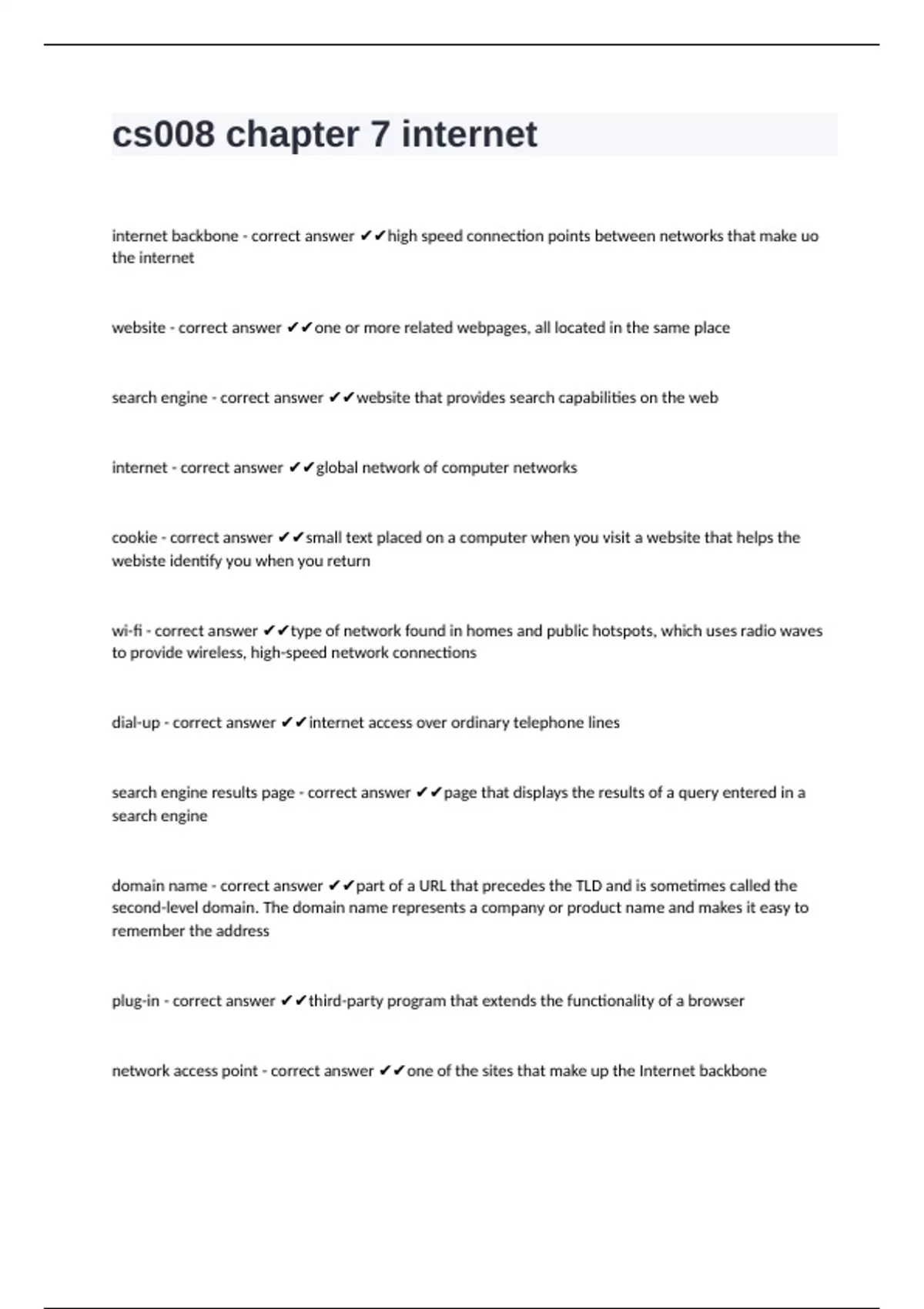 cs008 chapter 7 internet

internet backbone - correct answer ✔✔high speed connection points between networks that make uo the internet

website - correct answer ✔✔one or more related webpages, all located in the same place

search engine - correct answer ✔✔website that provides search capabilities on the web

internet - correct answer ✔✔global network of computer networks

cookie - correct answer ✔✔small text placed on a computer when you visit a website that helps the webiste identify you when you return

wi-fi - correct answer ✔✔type of network found in homes and public hotspots, which uses radio waves to provide wireless, high-speed network connections

dial-up - correct answer ✔✔internet access over ordinary telephone lines

search engine results page - correct answer ✔✔page that displays the results of a query entered in a search engine

domain name - correct answer ✔✔part of a URL that precedes the TLD and is sometimes called the second-level domain. The domain name represents a company or product name and makes it easy to remember the address

plug-in - correct answer ✔✔third-party program that extends the functionality of a browser

network access point - correct answer ✔✔one of the sites that make up the Internet backbone